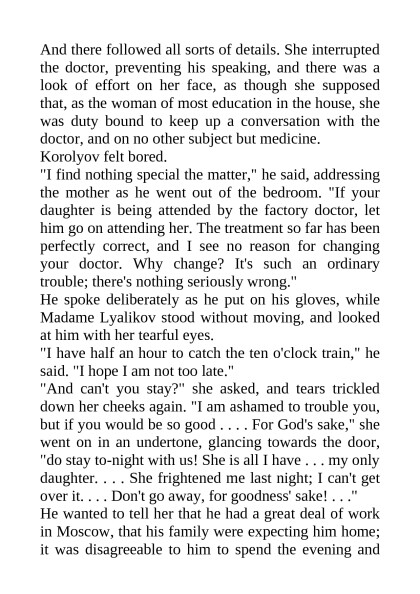 And there followed all sorts of details. She interrupted the doctor, preventing his speaking, and there was a look of effort on her face, as though she supposed that, as the woman of most education in the house, she was duty bound to keep up a conversation with the doctor, and on no other subject but medicine.
Korolyov felt bored.
"I find nothing special the matter," he said, addressing the mother as he went out of the bedroom. "If your daughter is being attended by the factory doctor, let him go on attending her. The treatment so far has been perfectly correct, and I see no reason for changing your doctor. Why change? It's such an ordinary trouble; there's nothing seriously wrong."
He spoke deliberately as he put on his gloves, while Madame Lyalikov stood without moving, and looked at him with her tearful eyes.
"I have half an hour to catch the ten o'clock train," he said. "I hope I am not too late."
"And can't you stay?" she asked, and tears trickled down her cheeks again. "I am ashamed to trouble you, but if you would be so good . . . . For God's sake," she went on in an undertone, glancing towards the door, "do stay to-night with us! She is all I have . . . my only daughter. . . . She frightened me last night; I can't get over it. . . . Don't go away, for goodness' sake! . . ."
He wanted to tell her that he had a great deal of work in Moscow, that his family were expecting him home; it was disagreeable to him to spend the evening and